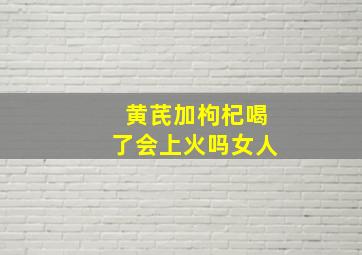 黄芪加枸杞喝了会上火吗女人